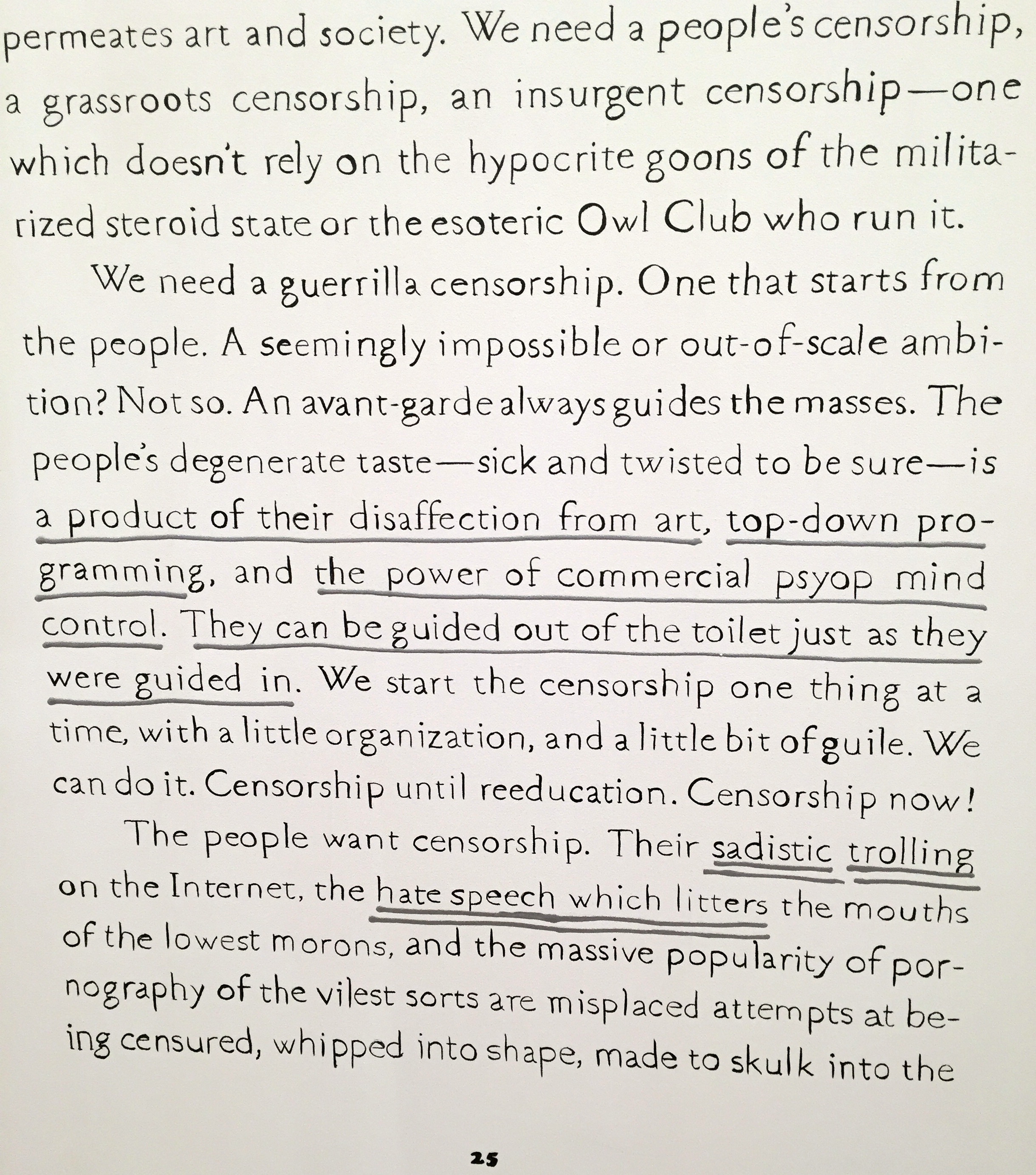 permeates art and society. We need a people's censorship, a grassroots censorship, an insurgent censorship—one which doesn't rely on the hypocrite goons of the militarized steroid state or the esoteric Owl Club who run it.

We need a guerrilla censorship. One that starts from the people. A seemingly impossible or out-of-scale ambition? Not so. An avant-garde always guides the masses. The people's degenerate taste—sick and twisted to be sure—is a product of their disaffection from art, top-down programming, and the power of commercial psyop mind control. They can be guided out of the toilet just as they were guided in. We start the censorship one thing at a time, with a little organization, and a little bit of guile. We can do it. Censorship until reeducation. Censorship now!

The people want censorship. Their sadistic trolling on the Internet, the hate speech which litters the mouths of the lowest morons, and the massive popularity of pornography of the vilest sorts are misplaced attempts at being censured, whipped into shape, made to skulk into the

25